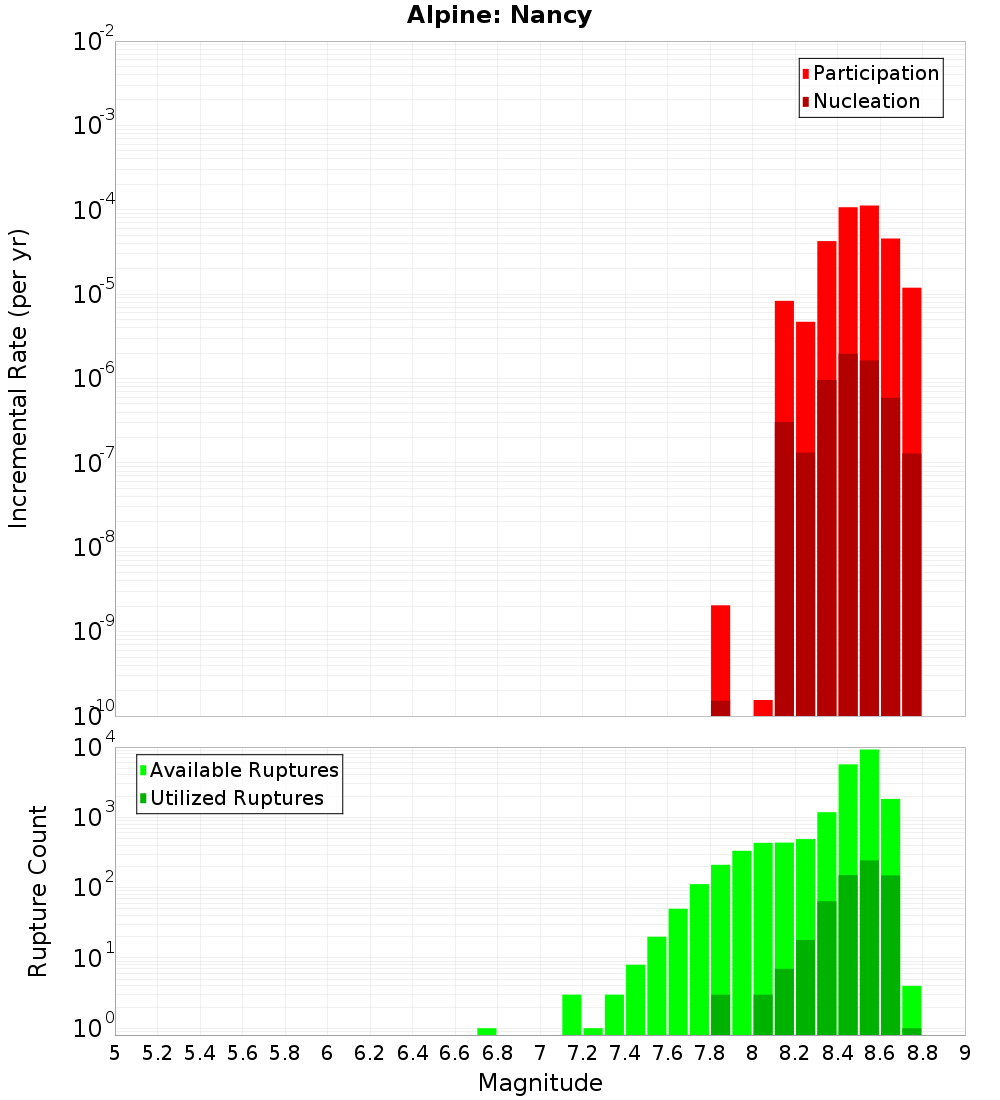 Alpine: Nancy

Participation
Nucleation

Incremental Rate (per yr)

$10^{-2}$
$10^{-3}$
$10^{-4}$
$10^{-5}$
$10^{-6}$
$10^{-7}$
$10^{-8}$
$10^{-9}$
$10^{-10}$

Available Ruptures
Utilized Ruptures

Rupture Count

$10^{4}$
$10^{3}$
$10^{2}$
$10^{1}$
$10^{0}$

5 5.2 5.4 5.6 5.8 6 6.2 6.4 6.6 6.8 7 7.2 7.4 7.6 7.8 8 8.2 8.4 8.6 8.8 9

Magnitude